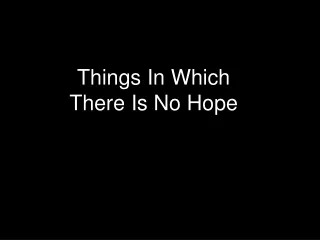 Things In Which
There Is No Hope